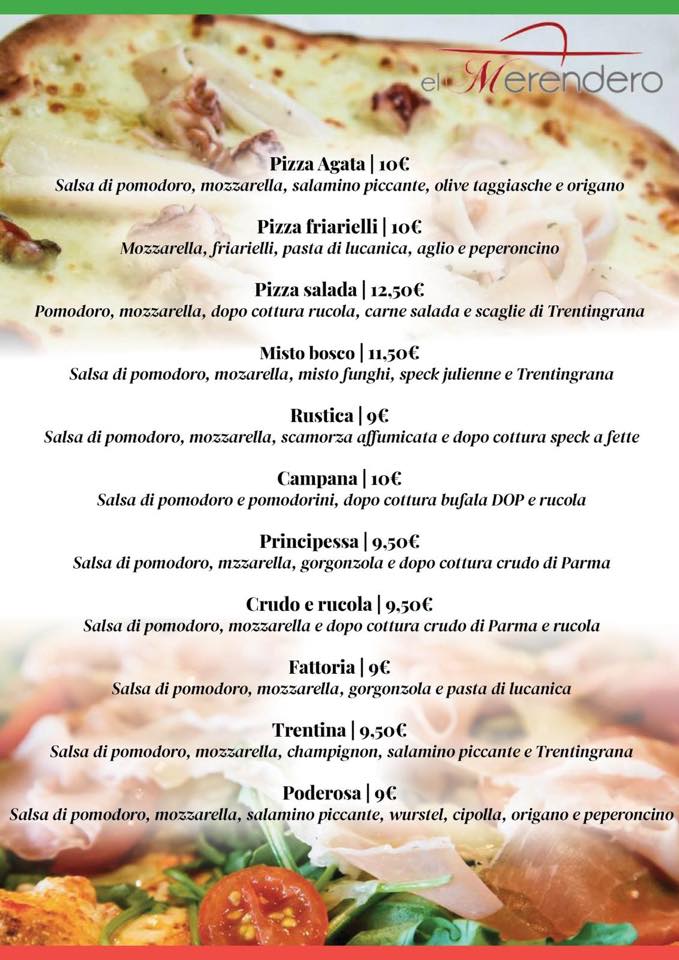 el Merendero

Pizza Agata | 10€
Salsa di pomodoro, mozzarella, salamino piccante, olive taggiasche e origano

Pizza friarielli | 10€
Mozzarella, friarielli, pasta di lucanica, aglio e peperoncino

Pizza salada | 12,50€
Pomodoro, mozzarella, dopo cottura rucola, carne salada e scaglie di Trentingrana

Misto bosco | 11,50€
Salsa di pomodoro, mozarella, misto funghi, speck julienne e Trentingrana

Rustica | 9€
Salsa di pomodoro, mozzarella, scamorza affumicata e dopo cottura speck a fette

Campana | 10€
Salsa di pomodoro e pomodorini, dopo cottura bufala DOP e rucola

Principessa | 9,50€
Salsa di pomodoro, mzzarella, gorgonzola e dopo cottura crudo di Parma

Crudo e rucola | 9,50€
Salsa di pomodoro, mozzarella e dopo cottura crudo di Parma e rucola

Fattoria | 9€
Salsa di pomodoro, mozzarella, gorgonzola e pasta di lucanica

Trentina | 9,50€
Salsa di pomodoro, mozzarella, champignon, salamino piccante e Trentingrana

Poderosa | 9€
Salsa di pomodoro, mozzarella, salamino piccante, wurstel, cipolla, origano e peperoncino